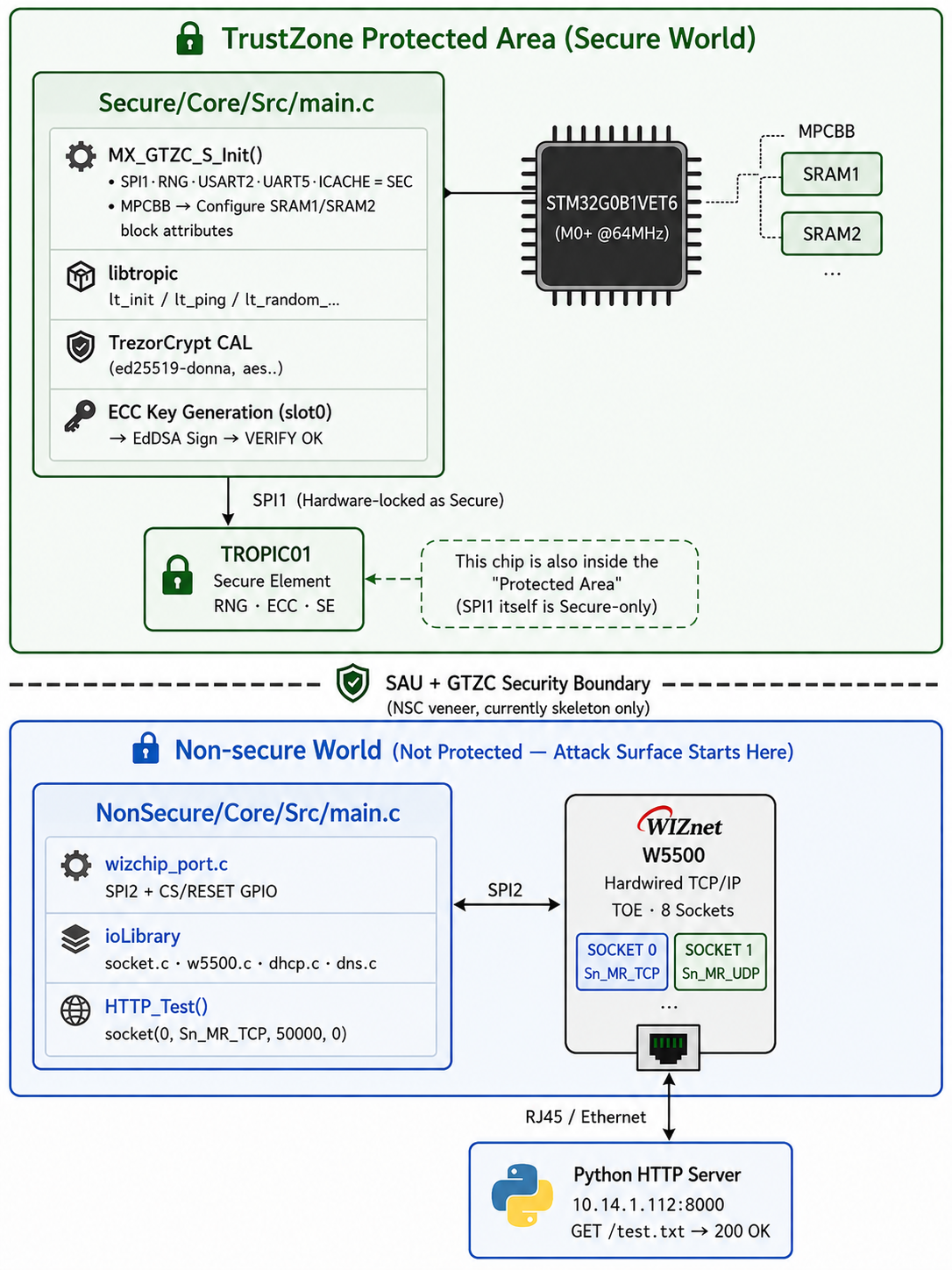 TrustZone Protected Area (Secure World)

Secure/Core/Src/main.c

MX_GTZC_S_Init()
• SPI1 · RNG · USART2 · UART5 · ICACHE = SEC
• MPCBB → Configure SRAM1/SRAM2 block attributes

libtropic
lt_init / lt_ping / lt_random_...

TrezorCrypt CAL
(ed25519-donna, aes..)

ECC Key Generation (slot0)
→ EdDSA Sign → VERIFY OK

STM32G0B1VET6
(M0+ @64MHz)

MPCBB
SRAM1
SRAM2
...

SPI1 (Hardware-locked as Secure)

TROPIC01
Secure Element
RNG · ECC · SE

This chip is also inside the "Protected Area" (SPI1 itself is Secure-only)

SAU + GTZC Security Boundary
(NSC veneer, currently skeleton only)

Non-secure World (Not Protected — Attack Surface Starts Here)

NonSecure/Core/Src/main.c

wizchip_port.c
SPI2 + CS/RESET GPIO

ioLibrary
socket.c · w5500.c · dhcp.c · dns.c

HTTP_Test()
socket(0, Sn_MR_TCP, 50000, 0)

SPI2

WIZnet
W5500
Hardwired TCP/IP
TOE · 8 Sockets

SOCKET 0
Sn_MR_TCP

SOCKET 1
Sn_MR_UDP
...

RJ45 / Ethernet

Python HTTP Server
10.14.1.112:8000
GET /test.txt → 200 OK